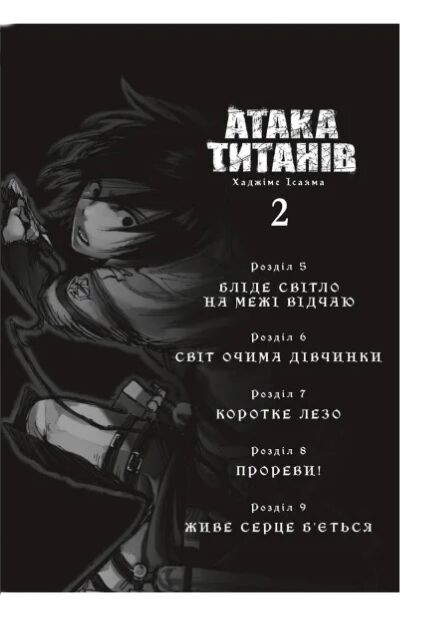 АТАКА ТИТАНІВ
Хаджіме Ісаяма

2

Розділ 5
БЛІДЕ СВІТЛО НА МЕЖІ ВІДЧАЮ

Розділ 6
СВІТ ОЧИМА ДІВЧИНКИ

Розділ 7
КОРОТКЕ ЛЕЗО

Розділ 8
ПРОРЕВИ!

Розділ 9
ЖИВЕ СЕРЦЕ Б'ЄТЬСЯ